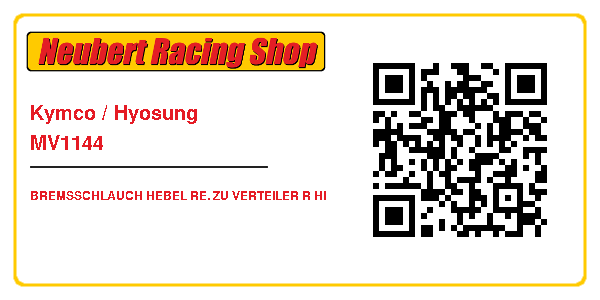 Neubert Racing Shop

Kymco / Hyosung
MV1144

BREMSSCHLAUCH HEBEL RE. ZU VERTEILER R HI